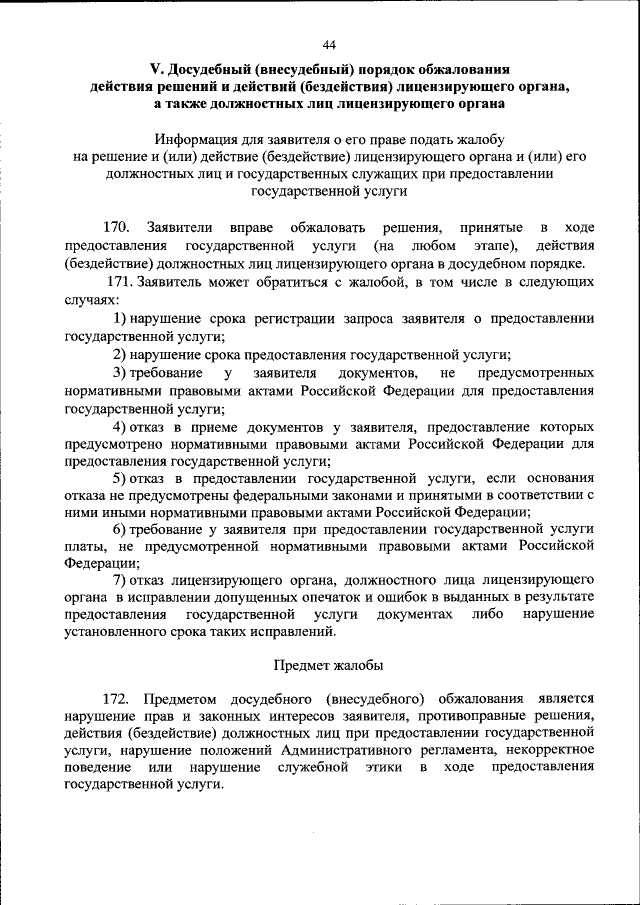 44

V. Досудебный (внесудебный) порядок обжалования действия решений и действий (бездействия) лицензирующего органа, а также должностных лиц лицензирующего органа

Информация для заявителя о его праве подать жалобу на решение и (или) действие (бездействие) лицензирующего органа и (или) его должностных лиц и государственных служащих при предоставлении государственной услуги

170. Заявители вправе обжаловать решения, принятые в ходе предоставления государственной услуги (на любом этапе), действия (бездействие) должностных лиц лицензирующего органа в досудебном порядке.

171. Заявитель может обратиться с жалобой, в том числе в следующих случаях:

1) нарушение срока регистрации запроса заявителя о предоставлении государственной услуги;

2) нарушение срока предоставления государственной услуги;

3) требование у заявителя документов, не предусмотренных нормативными правовыми актами Российской Федерации для предоставления государственной услуги;

4) отказ в приеме документов у заявителя, предоставление которых предусмотрено нормативными правовыми актами Российской Федерации для предоставления государственной услуги;

5) отказ в предоставлении государственной услуги, если основания отказа не предусмотрены федеральными законами и принятыми в соответствии с ними иными нормативными правовыми актами Российской Федерации;

6) требование у заявителя при предоставлении государственной услуги платы, не предусмотренной нормативными правовыми актами Российской Федерации;

7) отказ лицензирующего органа, должностного лица лицензирующего органа в исправлении допущенных опечаток и ошибок в выданных в результате предоставления государственной услуги документах либо нарушение установленного срока таких исправлений.

Предмет жалобы

172. Предметом досудебного (внесудебного) обжалования является нарушение прав и законных интересов заявителя, противоправные решения, действия (бездействие) должностных лиц при предоставлении государственной услуги, нарушение положений Административного регламента, некорректное поведение или нарушение служебной этики в ходе предоставления государственной услуги.